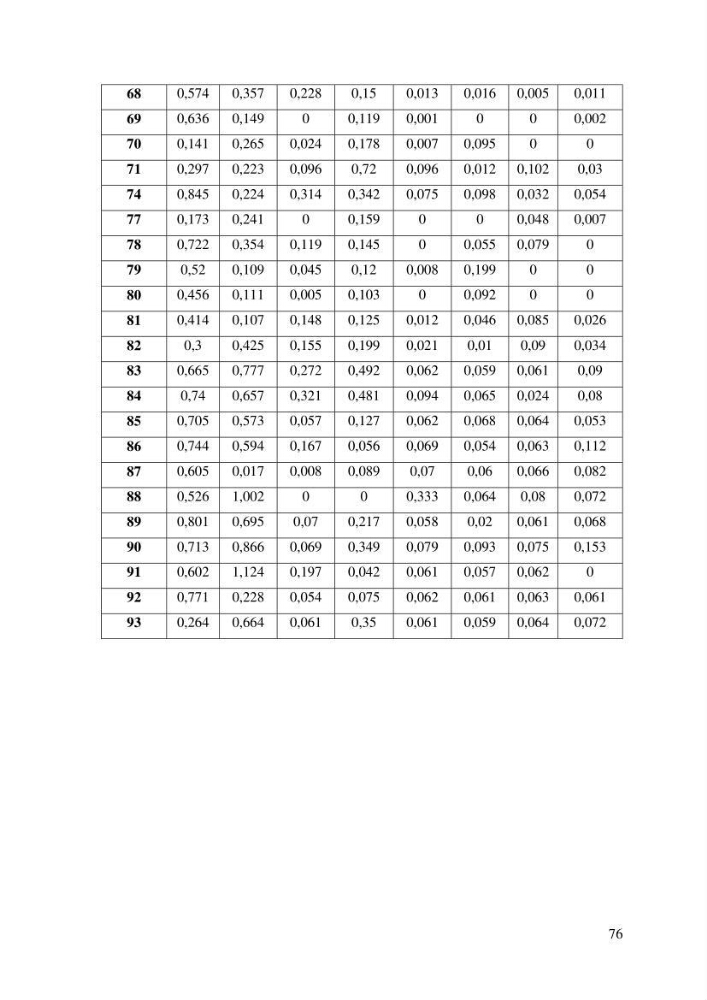 | 68 | 0,574 | 0,357 | 0,228 | 0,15 | 0,013 | 0,016 | 0,005 | 0,011 |
|---|---|---|---|---|---|---|---|---|
| 69 | 0,636 | 0,149 | 0 | 0,119 | 0,001 | 0 | 0 | 0,002 |
| 70 | 0,141 | 0,265 | 0,024 | 0,178 | 0,007 | 0,095 | 0 | 0 |
| 71 | 0,297 | 0,223 | 0,096 | 0,72 | 0,096 | 0,012 | 0,102 | 0,03 |
| 74 | 0,845 | 0,224 | 0,314 | 0,342 | 0,075 | 0,098 | 0,032 | 0,054 |
| 77 | 0,173 | 0,241 | 0 | 0,159 | 0 | 0 | 0,048 | 0,007 |
| 78 | 0,722 | 0,354 | 0,119 | 0,145 | 0 | 0,055 | 0,079 | 0 |
| 79 | 0,52 | 0,109 | 0,045 | 0,12 | 0,008 | 0,199 | 0 | 0 |
| 80 | 0,456 | 0,111 | 0,005 | 0,103 | 0 | 0,092 | 0 | 0 |
| 81 | 0,414 | 0,107 | 0,148 | 0,125 | 0,012 | 0,046 | 0,085 | 0,026 |
| 82 | 0,3 | 0,425 | 0,155 | 0,199 | 0,021 | 0,01 | 0,09 | 0,034 |
| 83 | 0,665 | 0,777 | 0,272 | 0,492 | 0,062 | 0,059 | 0,061 | 0,09 |
| 84 | 0,74 | 0,657 | 0,321 | 0,481 | 0,094 | 0,065 | 0,024 | 0,08 |
| 85 | 0,705 | 0,573 | 0,057 | 0,127 | 0,062 | 0,068 | 0,064 | 0,053 |
| 86 | 0,744 | 0,594 | 0,167 | 0,056 | 0,069 | 0,054 | 0,063 | 0,112 |
| 87 | 0,605 | 0,017 | 0,008 | 0,089 | 0,07 | 0,06 | 0,066 | 0,082 |
| 88 | 0,526 | 1,002 | 0 | 0 | 0,333 | 0,064 | 0,08 | 0,072 |
| 89 | 0,801 | 0,695 | 0,07 | 0,217 | 0,058 | 0,02 | 0,061 | 0,068 |
| 90 | 0,713 | 0,866 | 0,069 | 0,349 | 0,079 | 0,093 | 0,075 | 0,153 |
| 91 | 0,602 | 1,124 | 0,197 | 0,042 | 0,061 | 0,057 | 0,062 | 0 |
| 92 | 0,771 | 0,228 | 0,054 | 0,075 | 0,062 | 0,061 | 0,063 | 0,061 |
| 93 | 0,264 | 0,664 | 0,061 | 0,35 | 0,061 | 0,059 | 0,064 | 0,072 |

76